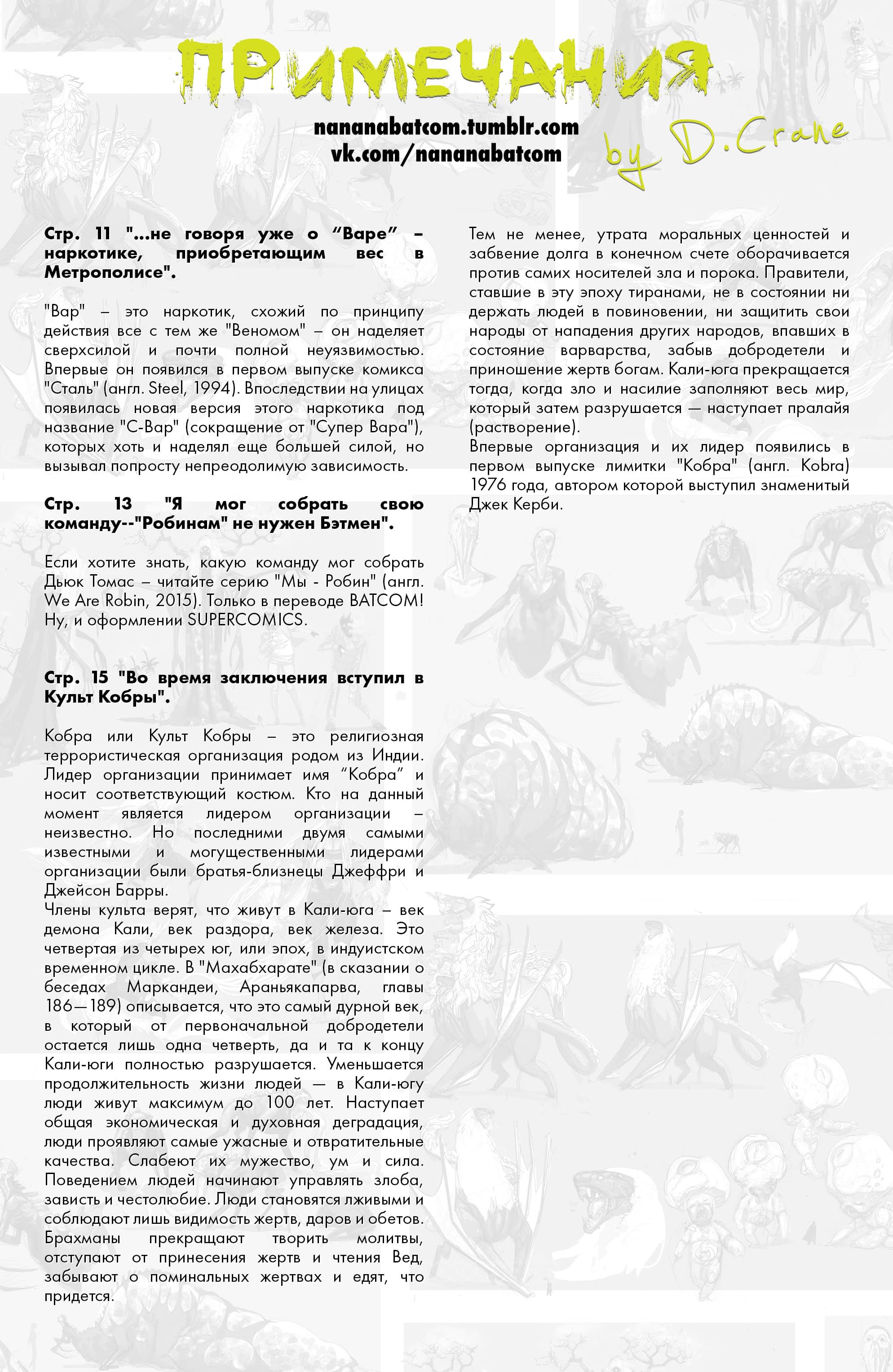 ПРИМЕЧАНИЯ

nananabatcom.tumblr.com
vk.com/nananabatcom

by D.Crane

Стр. 11 "...не говоря уже о “Варе” – наркотике, приобретающим вес в Метрополисе".

"Вар" – это наркотик, схожий по принципу действия все с тем же "Веномом" – он наделяет сверхсилой и почти полной неуязвимостью. Впервые он появился в первом выпуске комикса "Сталь" (англ. Steel, 1994). Впоследствии на улицах появилась новая версия этого наркотика под название "С-Вар" (сокращение от "Супер Вара"), которых хоть и наделял еще большей силой, но вызывал попросту непреодолимую зависимость.

Стр. 13 "Я мог собрать свою команду--"Робинам" не нужен Бэтмен".

Если хотите знать, какую команду мог собрать Дьюк Томас – читайте серию "Мы - Робин" (англ. We Are Robin, 2015). Только в переводе BATCOM! Ну, и оформлении SUPERCOMICS.

Стр. 15 "Во время заключения вступил в Культ Кобры".

Кобра или Культ Кобры – это религиозная террористическая организация родом из Индии. Лидер организации принимает имя “Кобра” и носит соответствующий костюм. Кто на данный момент является лидером организации – неизвестно. Но последними двумя самыми известными и могущественными лидерами организации были братья-близнецы Джеффри и Джейсон Барры.
Члены культа верят, что живут в Кали-юга – век демона Кали, век раздора, век железа. Это четвертая из четырех юг, или эпох, в индуистском временном цикле. В "Махабхарате" (в сказании о беседах Маркандеи, Араньякапарва, главы 186—189) описывается, что это самый дурной век, в который от первоначальной добродетели остается лишь одна четверть, да и та к концу Кали-юги полностью разрушается. Уменьшается продолжительность жизни людей — в Кали-югу люди живут максимум до 100 лет. Наступает общая экономическая и духовная деградация, люди проявляют самые ужасные и отвратительные качества. Слабеют их мужество, ум и сила. Поведением людей начинают управлять злоба, зависть и честолюбие. Люди становятся лживыми и соблюдают лишь видимость жертв, даров и обетов. Брахманы прекращают творить молитвы, отступают от принесения жертв и чтения Вед, забывают о поминальных жертвах и едят, что придется.

Тем не менее, утрата моральных ценностей и забвение долга в конечном счете оборачивается против самих носителей зла и порока. Правители, ставшие в эту эпоху тиранами, не в состоянии ни держать людей в повиновении, ни защитить свои народы от нападения других народов, впавших в состояние варварства, забыв добродетели и приношение жертв богам. Кали-юга прекращается тогда, когда зло и насилие заполняют весь мир, который затем разрушается — наступает пралайя (растворение).
Впервые организация и их лидер появились в первом выпуске лимитки "Кобра" (англ. Kobra) 1976 года, автором которой выступил знаменитый Джек Керби.